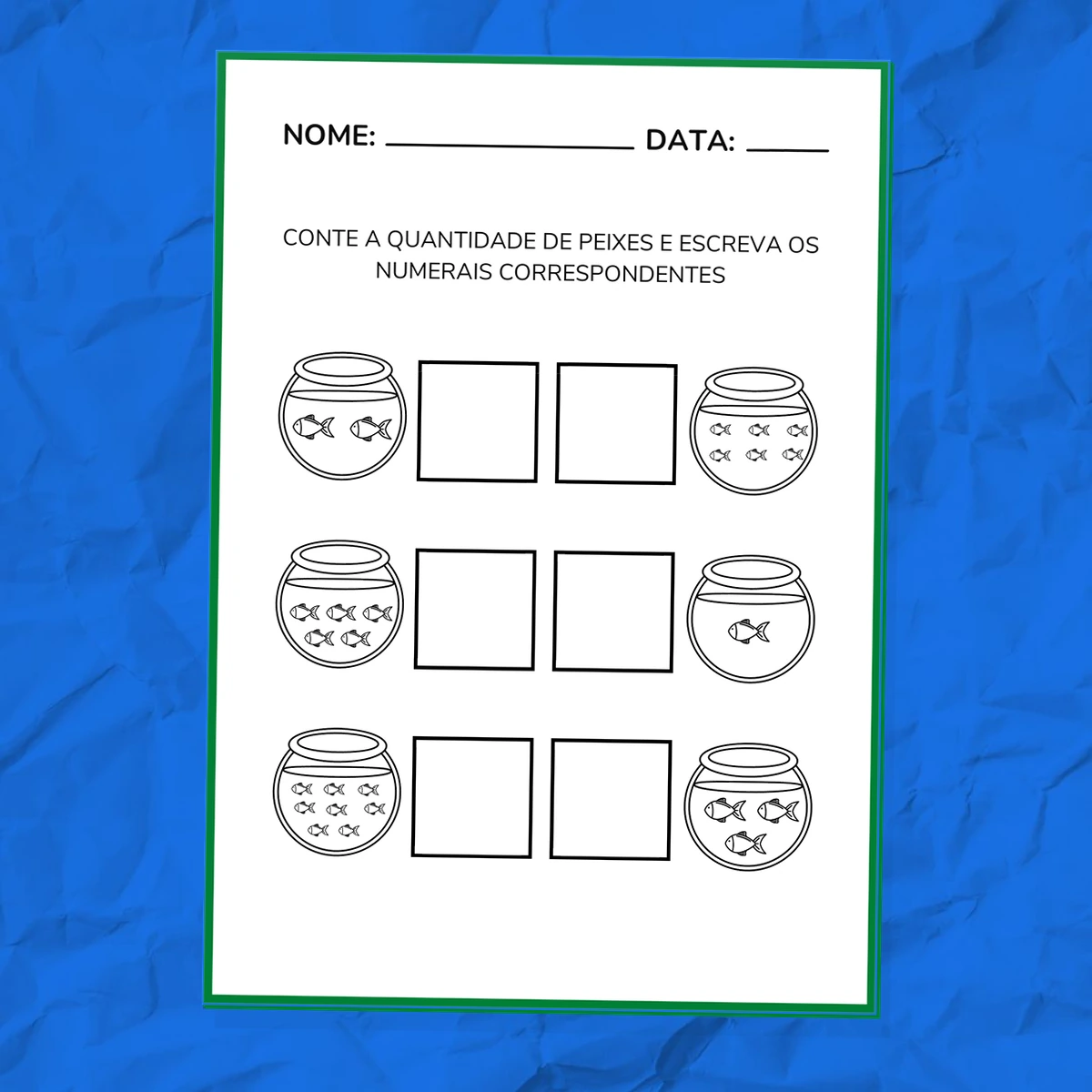 NOME: ____ DATA: ____

CONTE A QUANTIDADE DE PEIXES E ESCREVA OS NUMERAIS CORRESPONDENTES